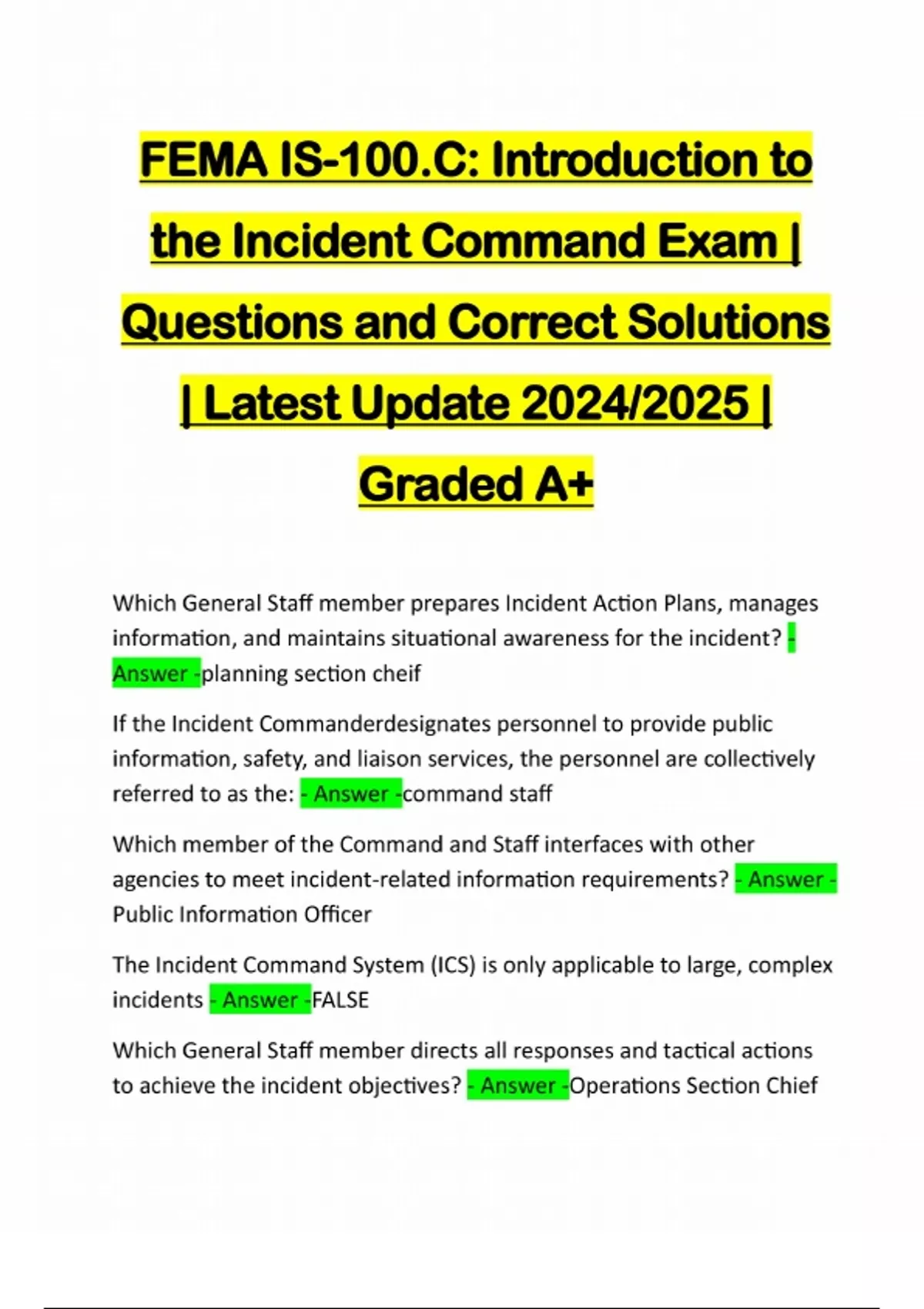 FEMA IS-100.C: Introduction to the Incident Command Exam | Questions and Correct Solutions | Latest Update 2024/2025 | Graded A+

Which General Staff member prepares Incident Action Plans, manages information, and maintains situational awareness for the incident? - Answer -planning section cheif

If the Incident Commanderdesignates personnel to provide public information, safety, and liaison services, the personnel are collectively referred to as the: - Answer -command staff

Which member of the Command and Staff interfaces with other agencies to meet incident-related information requirements? - Answer - Public Information Officer

The Incident Command System (ICS) is only applicable to large, complex incidents - Answer -FALSE

Which General Staff member directs all responses and tactical actions to achieve the incident objectives? - Answer -Operations Section Chief